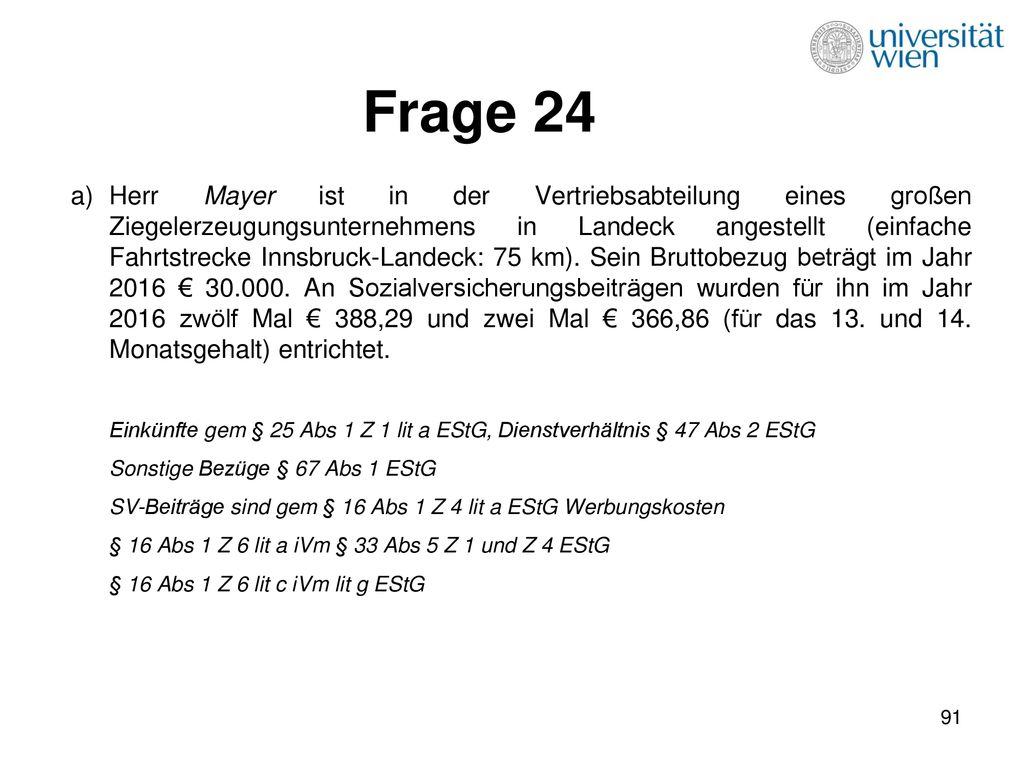 universität wien

Frage 24

a) Herr Mayer ist in der Vertriebsabteilung eines großen Ziegelerzeugungsunternehmens in Landeck angestellt (einfache Fahrtstrecke Innsbruck-Landeck: 75 km). Sein Bruttobezug beträgt im Jahr 2016 € 30.000. An Sozialversicherungsbeiträgen wurden für ihn im Jahr 2016 zwölf Mal € 388,29 und zwei Mal € 366,86 (für das 13. und 14. Monatsgehalt) entrichtet.

Einkünfte gem § 25 Abs 1 Z 1 lit a EStG, Dienstverhältnis § 47 Abs 2 EStG

Sonstige Bezüge § 67 Abs 1 EStG

SV-Beiträge sind gem § 16 Abs 1 Z 4 lit a EStG Werbungskosten

§ 16 Abs 1 Z 6 lit a iVm § 33 Abs 5 Z 1 und Z 4 EStG

§ 16 Abs 1 Z 6 lit c iVm lit g EStG

91